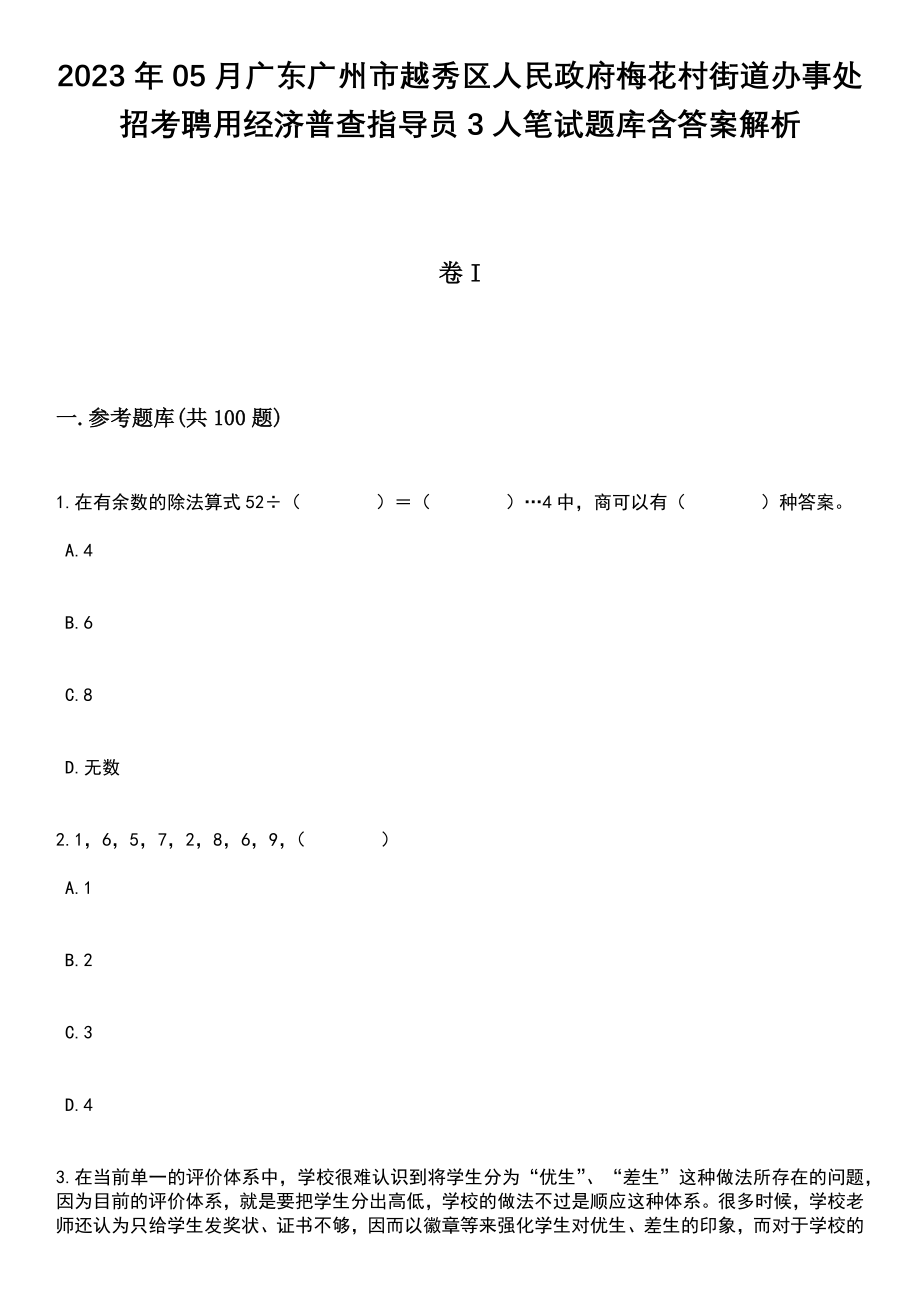 2023年05月广东广州市越秀区人民政府梅花村街道办事处招考聘用经济普查指导员3人笔试题库含答案解析

卷I

一.参考题库(共100题)

1.在有余数的除法算式52÷（　　）＝（　　）…4中，商可以有（　　）种答案。

A.4

B.6

C.8

D.无数

2.1，6，5，7，2，8，6，9，（　　）

A.1

B.2

C.3

D.4

3.在当前单一的评价体系中，学校很难认识到将学生分为“优生”、“差生”这种做法所存在的问题，因为目前的评价体系，就是要把学生分出高低，学校的做法不过是顺应这种体系。很多时候，学校老师还认为只给学生发奖状、证书不够，因而以徽章等来强化学生对优生、差生的印象，而对于学校的